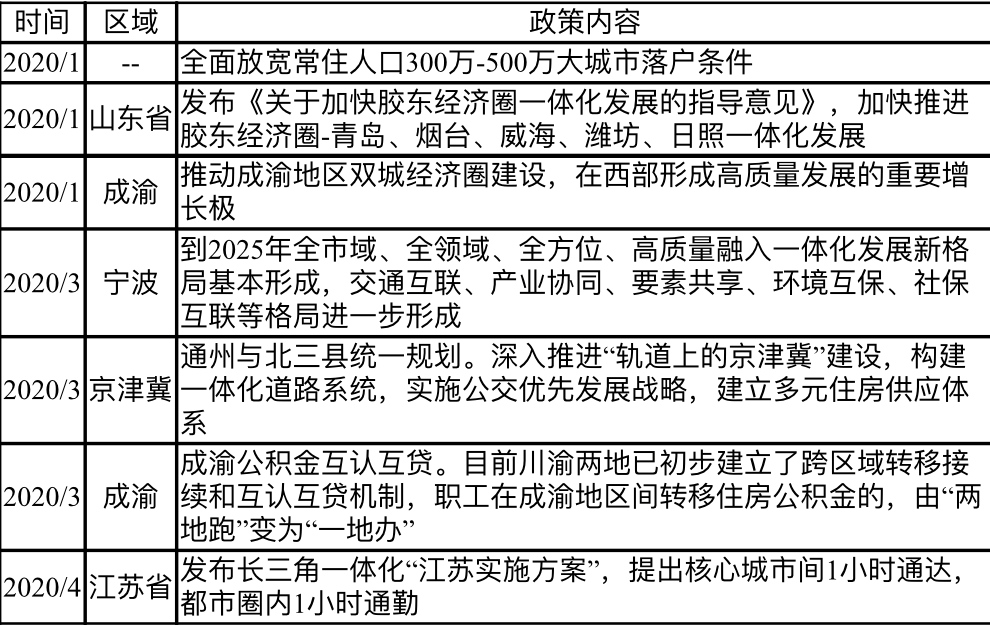 | 时间 | 区域 | 政策内容 |
|---|---|---|
| 2020/1 | -- | 全面放宽常住人口300万-500万大城市落户条件 |
| 2020/1 | 山东省 | 发布《关于加快胶东经济圈一体化发展的指导意见》，加快推进胶东经济圈-青岛、烟台、威海、潍坊、日照一体化发展 |
| 2020/1 | 成渝 | 推动成渝地区双城经济圈建设，在西部形成高质量发展的重要增长极 |
| 2020/3 | 宁波 | 到2025年全市域、全领域、全方位、高质量融入一体化发展新格局基本形成，交通互联、产业协同、要素共享、环境互保、社保互联等格局进一步形成 |
| 2020/3 | 京津冀 | 通州与北三县统一规划。深入推进“轨道上的京津冀”建设，构建一体化道路系统，实施公交优先发展战略，建立多元住房供应体系 |
| 2020/3 | 成渝 | 成渝公积金互认互贷。目前川渝两地已初步建立了跨区域转移接续和互认互贷机制，职工在成渝地区间转移住房公积金的，由“两地跑”变为“一地办” |
| 2020/4 | 江苏省 | 发布长三角一体化“江苏实施方案”，提出核心城市间1小时通达，都市圈内1小时通勤 |